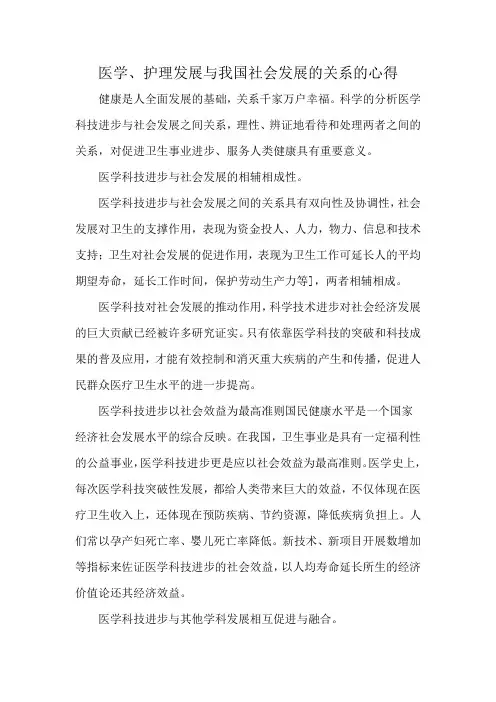 医学、护理发展与我国社会发展的关系的心得

健康是人全面发展的基础，关系千家万户幸福。科学的分析医学科技进步与社会发展之间关系，理性、辨证地看待和处理两者之间的关系，对促进卫生事业进步、服务人类健康具有重要意义。

医学科技进步与社会发展的相辅相成性。

医学科技进步与社会发展之间的关系具有双向性及协调性，社会发展对卫生的支撑作用，表现为资金投人、人力，物力、信息和技术支持；卫生对社会发展的促进作用，表现为卫生工作可延长人的平均期望寿命，延长工作时间，保护劳动生产力等]，两者相辅相成。

医学科技对社会发展的推动作用，科学技术进步对社会经济发展的巨大贡献已经被许多研究证实。只有依靠医学科技的突破和科技成果的普及应用，才能有效控制和消灭重大疾病的产生和传播，促进人民群众医疗卫生水平的进一步提高。

医学科技进步以社会效益为最高准则国民健康水平是一个国家经济社会发展水平的综合反映。在我国，卫生事业是具有一定福利性的公益事业，医学科技进步更是应以社会效益为最高准则。医学史上，每次医学科技突破性发展，都给人类带来巨大的效益，不仅体现在医疗卫生收入上，还体现在预防疾病、节约资源，降低疾病负担上。人们常以孕产妇死亡率、婴儿死亡率降低。新技术、新项目开展数增加等指标来佐证医学科技进步的社会效益，以人均寿命延长所生的经济价值论还其经济效益。

医学科技进步与其他学科发展相互促进与融合。